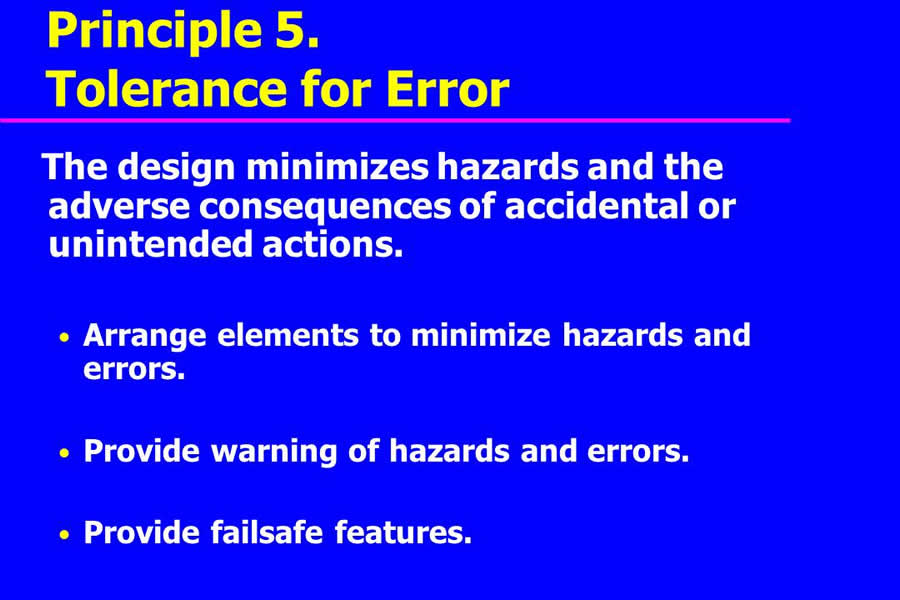 Principle 5.
Tolerance for Error

The design minimizes hazards and the adverse consequences of accidental or unintended actions.

• Arrange elements to minimize hazards and errors.

• Provide warning of hazards and errors.

• Provide failsafe features.